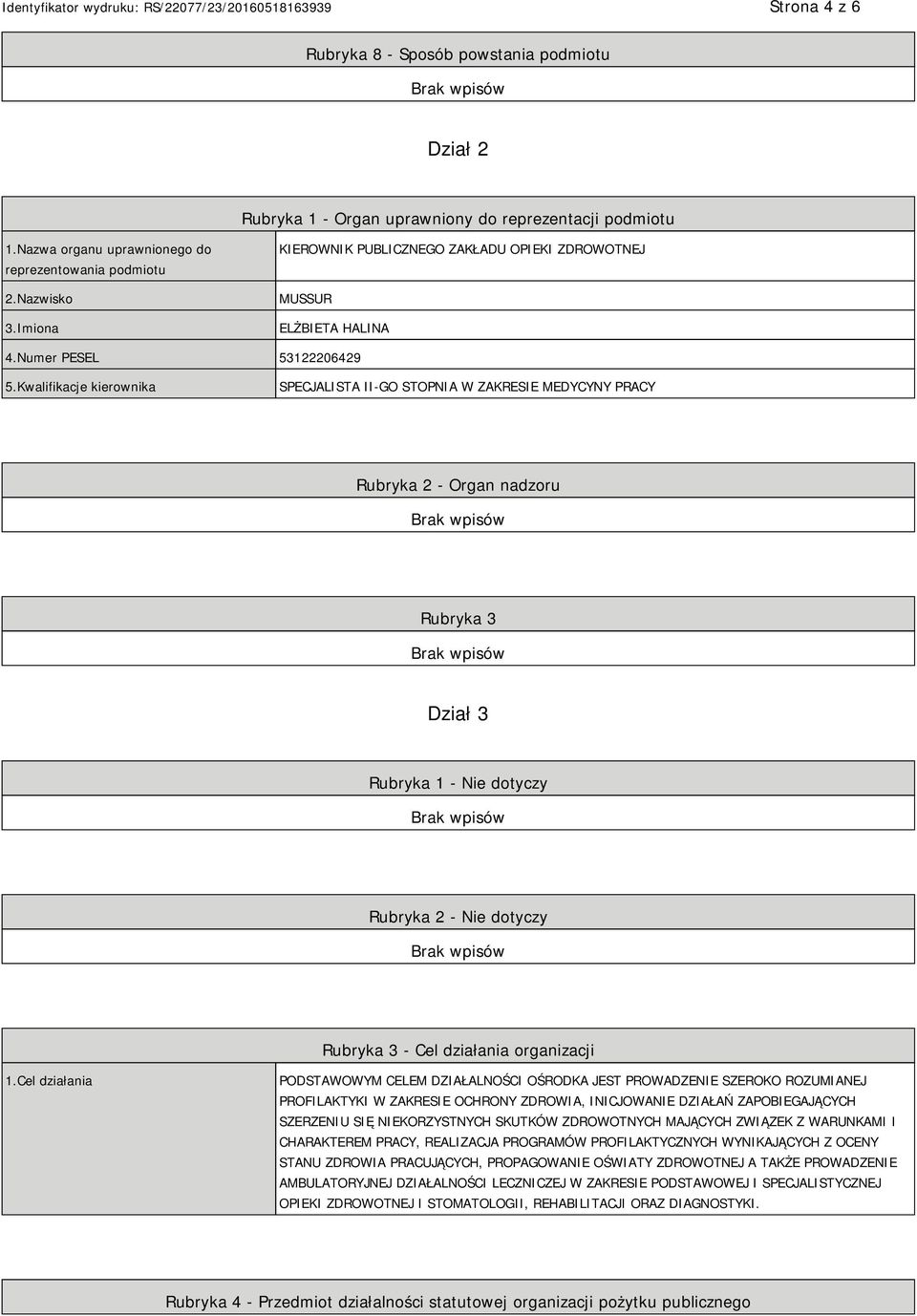 Identyfikator wydruku: RS/22077/23/20160518163939

Strona 4 z 6

Rubryka 8 - Sposób powstania podmiotu

Brak wpisów

Dział 2

Rubryka 1 - Organ uprawniony do reprezentacji podmiotu

| | |
|---|---|
| 1.Nazwa organu uprawnionego do reprezentowania podmiotu | KIEROWNIK PUBLICZNEGO ZAKŁADU OPIEKI ZDROWOTNEJ |
| 2.Nazwisko | MUSSUR |
| 3.Imiona | ELŻBIETA HALINA |
| 4.Numer PESEL | 53122206429 |
| 5.Kwalifikacje kierownika | SPECJALISTA II-GO STOPNIA W ZAKRESIE MEDYCYNY PRACY |

Rubryka 2 - Organ nadzoru

Brak wpisów

Rubryka 3

Brak wpisów

Dział 3

Rubryka 1 - Nie dotyczy

Brak wpisów

Rubryka 2 - Nie dotyczy

Brak wpisów

Rubryka 3 - Cel działania organizacji

| | |
|---|---|
| 1.Cel działania | PODSTAWOWYM CELEM DZIAŁALNOŚCI OŚRODKA JEST PROWADZENIE SZEROKO ROZUMIANEJ PROFILAKTYKI W ZAKRESIE OCHRONY ZDROWIA, INICJOWANIE DZIAŁAŃ ZAPOBIEGAJĄCYCH SZERZENIU SIĘ NIEKORZYSTNYCH SKUTKÓW ZDROWOTNYCH MAJĄCYCH ZWIĄZEK Z WARUNKAMI I CHARAKTEREM PRACY, REALIZACJA PROGRAMÓW PROFILAKTYCZNYCH WYNIKAJĄCYCH Z OCENY STANU ZDROWIA PRACUJĄCYCH, PROPAGOWANIE OŚWIATY ZDROWOTNEJ A TAKŻE PROWADZENIE AMBULATORYJNEJ DZIAŁALNOŚCI LECZNICZEJ W ZAKRESIE PODSTAWOWEJ I SPECJALISTYCZNEJ OPIEKI ZDROWOTNEJ I STOMATOLOGII, REHABILITACJI ORAZ DIAGNOSTYKI. |

Rubryka 4 - Przedmiot działalności statutowej organizacji pożytku publicznego